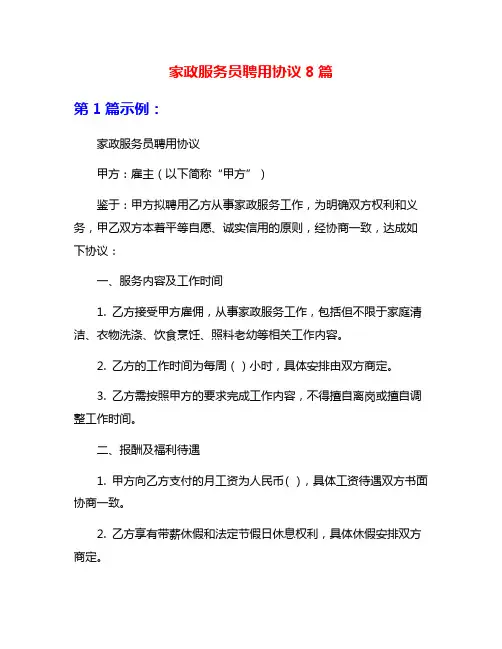 家政服务员聘用协议 8 篇

第 1 篇示例：

家政服务员聘用协议

甲方：雇主（以下简称“甲方”）

鉴于：甲方拟聘用乙方从事家政服务工作，为明确双方权利和义务，甲乙双方本着平等自愿、诚实信用的原则，经协商一致，达成如下协议：

一、服务内容及工作时间

1. 乙方接受甲方雇佣，从事家政服务工作，包括但不限于家庭清洁、衣物洗涤、饮食烹饪、照料老幼等相关工作内容。

2. 乙方的工作时间为每周（ ）小时，具体安排由双方商定。

3. 乙方需按照甲方的要求完成工作内容，不得擅自离岗或擅自调整工作时间。

二、报酬及福利待遇

1. 甲方向乙方支付的月工资为人民币（ ），具体工资待遇双方书面协商一致。

2. 乙方享有带薪休假和法定节假日休息权利，具体休假安排双方商定。